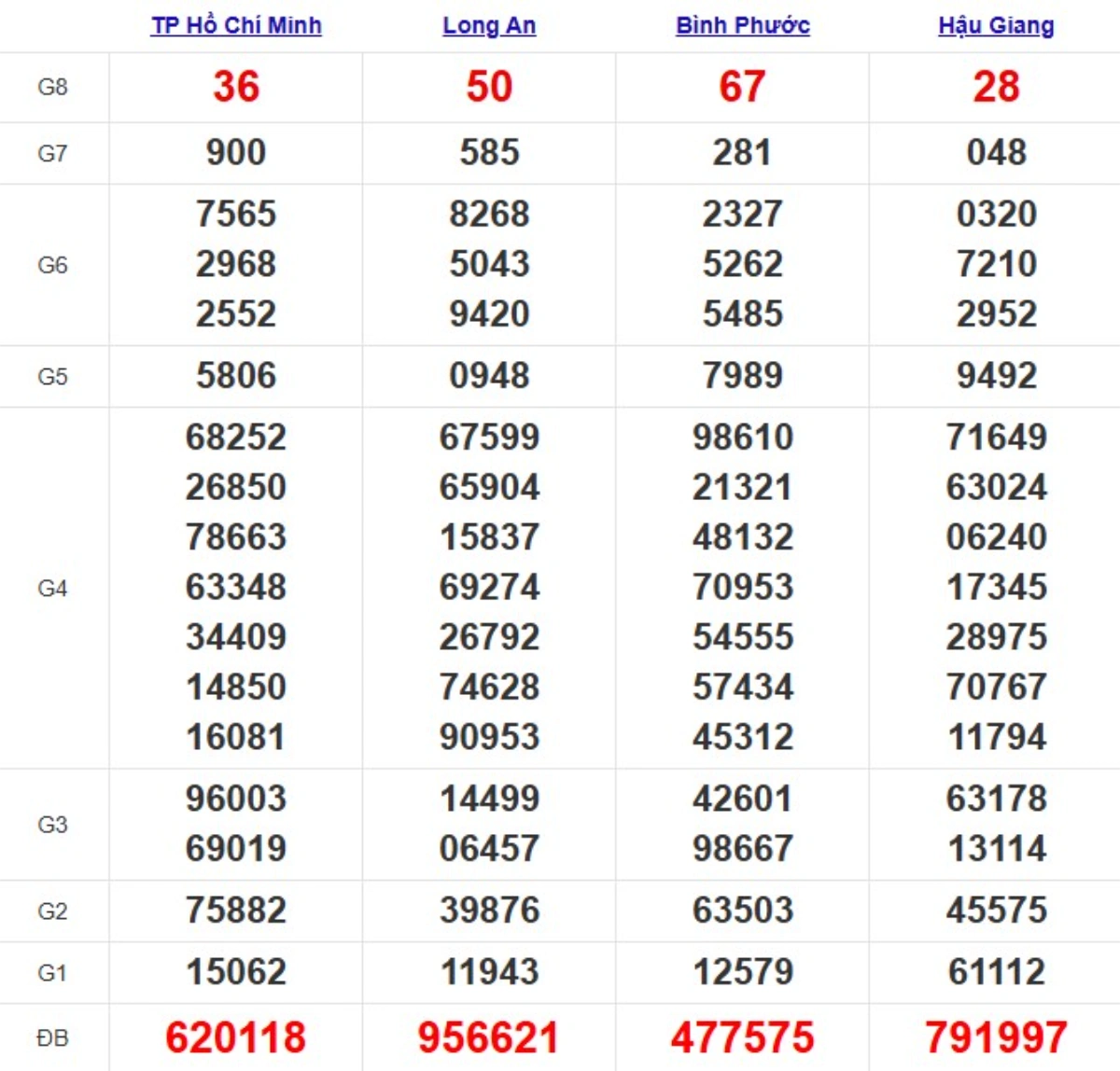 | | TP Hồ Chí Minh | Long An | Bình Phước | Hậu Giang |
|---|---|---|---|---|
| G8 | 36 | 50 | 67 | 28 |
| G7 | 900 | 585 | 281 | 048 |
| G6 | 7565 2968 2552 | 8268 5043 9420 | 2327 5262 5485 | 0320 7210 2952 |
| G5 | 5806 | 0948 | 7989 | 9492 |
| G4 | 68252 26850 78663 63348 34409 14850 16081 | 67599 65904 15837 69274 26792 74628 90953 | 98610 21321 48132 70953 54555 57434 45312 | 71649 63024 06240 17345 28975 70767 11794 |
| G3 | 96003 69019 | 14499 06457 | 42601 98667 | 63178 13114 |
| G2 | 75882 | 39876 | 63503 | 45575 |
| G1 | 15062 | 11943 | 12579 | 61112 |
| ĐB | 620118 | 956621 | 477575 | 791997 |